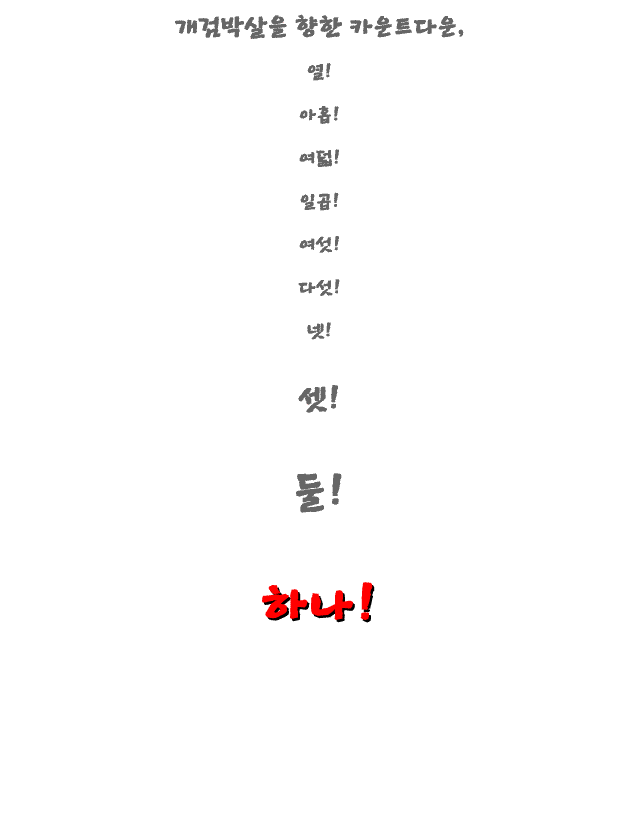 개검박살을 향한 카운트다운,

열!

아홉!

여덟!

일곱!

여섯!

다섯!

넷!

셋!

둘!

하나!